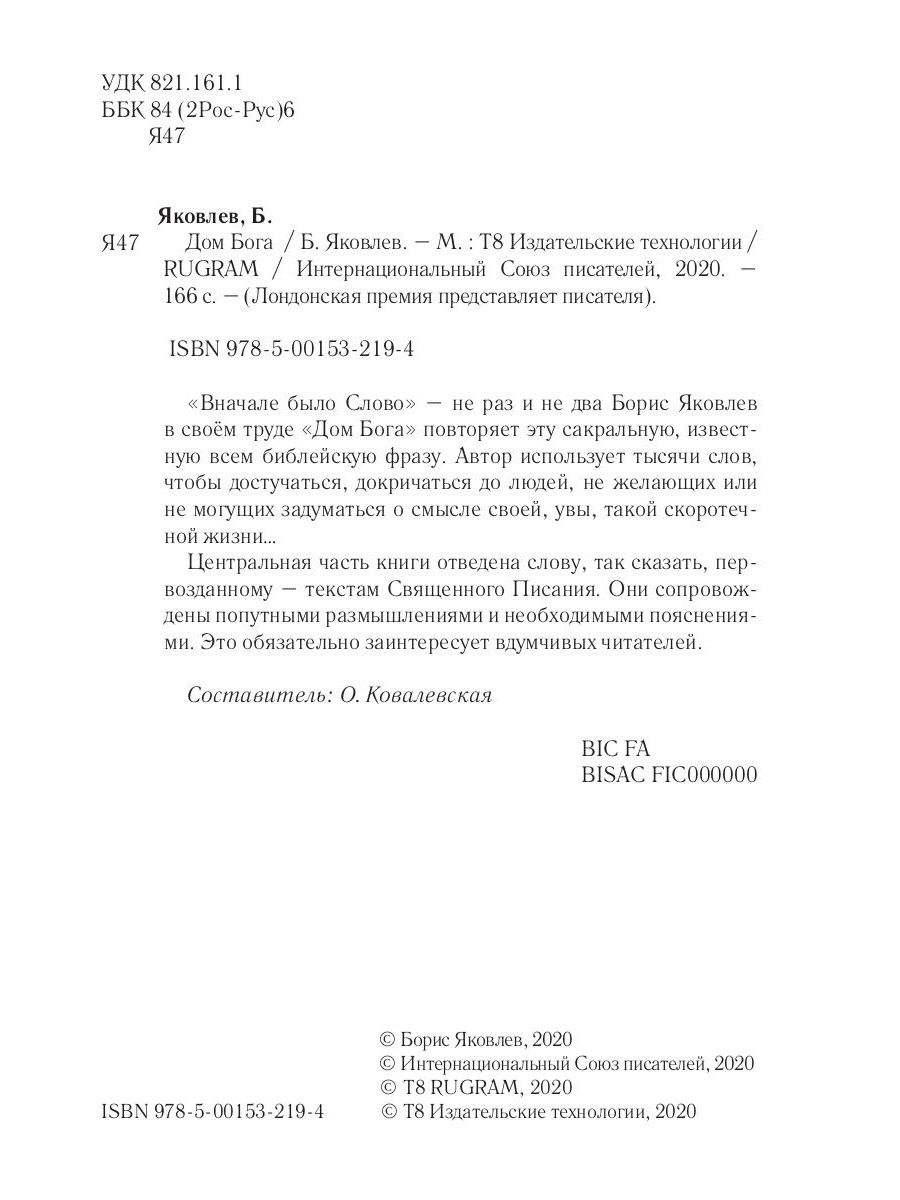 УДК 821.161.1
ББК 84 (2Рос-Рус)6
Я47

Яковлев, Б.

Я47 Дом Бога / Б. Яковлев. — М. : Т8 Издательские технологии / RUGRAM / Интернациональный Союз писателей, 2020. — 166 с. — (Лондонская премия представляет писателя).

ISBN 978-5-00153-219-4

«Вначале было Слово» — не раз и не два Борис Яковлев в своём труде «Дом Бога» повторяет эту сакральную, известную всем библейскую фразу. Автор использует тысячи слов, чтобы достучаться, докричаться до людей, не желающих или не могущих задуматься о смысле своей, увы, такой скоротечной жизни...

Центральная часть книги отведена слову, так сказать, первозданному — текстам Священного Писания. Они сопровождены попутными размышлениями и необходимыми пояснениями. Это обязательно заинтересует вдумчивых читателей.

Составитель: О. Ковалевская

BIC FA
BISAC FIC000000

© Борис Яковлев, 2020
© Интернациональный Союз писателей, 2020
© T8 RUGRAM, 2020
ISBN 978-5-00153-219-4 © Т8 Издательские технологии, 2020